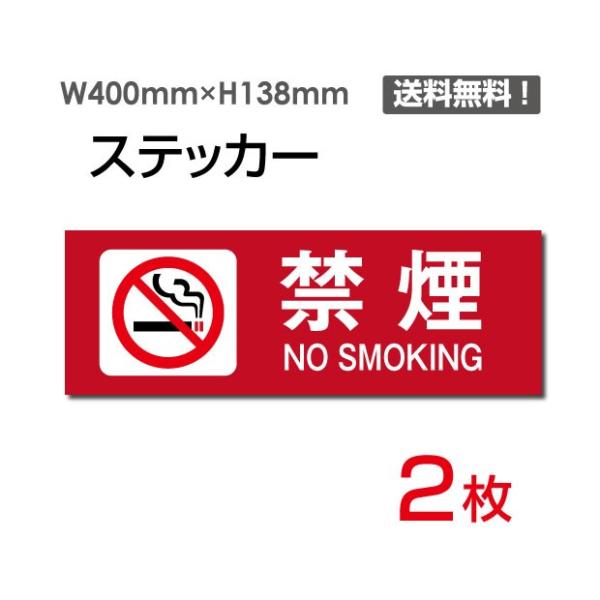 W400mm×H138mm 送料無料！

ステッカー

禁煙
NO SMOKING

2枚